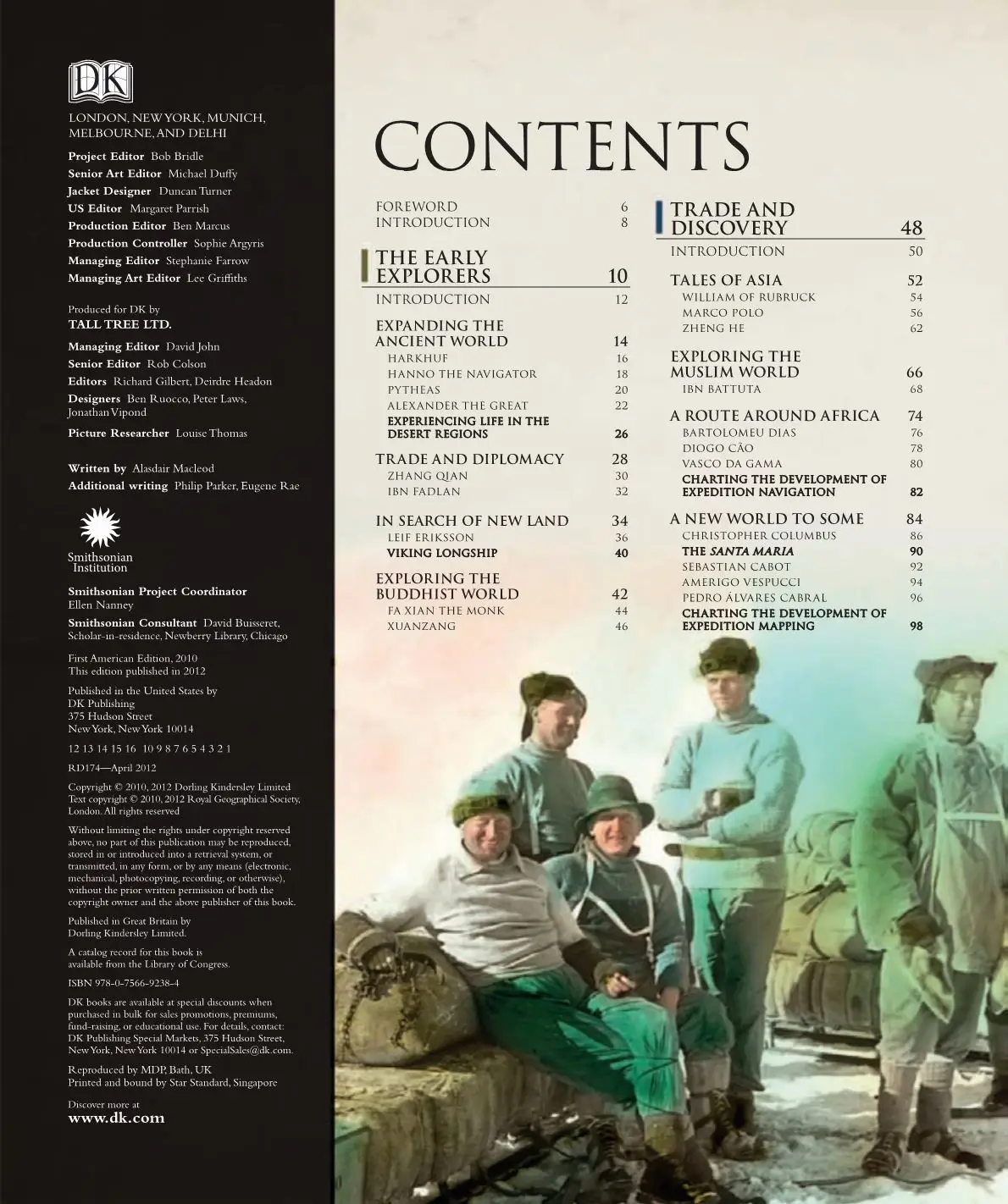 DK

LONDON, NEW YORK, MUNICH, MELBOURNE, AND DELHI

Project Editor Bob Bridle
Senior Art Editor Michael Duffy
Jacket Designer Duncan Turner
US Editor Margaret Parrish
Production Editor Ben Marcus
Production Controller Sophie Argyris
Managing Editor Stephanie Farrow
Managing Art Editor Lee Griffiths

Produced for DK by
TALL TREE LTD.

Managing Editor David John
Senior Editor Rob Colson
Editors Richard Gilbert, Deirdre Headon
Designers Ben Ruocco, Peter Laws, Jonathan Vipond
Picture Researcher Louise Thomas

Written by Alasdair Macleod
Additional writing Philip Parker, Eugene Rae

Smithsonian Institution

Smithsonian Project Coordinator Ellen Nanney
Smithsonian Consultant David Buisseret, Scholar-in-residence, Newberry Library, Chicago

First American Edition, 2010
This edition published in 2012

Published in the United States by
DK Publishing
375 Hudson Street
New York, New York 10014

12 13 14 15 16 10 9 8 7 6 5 4 3 2 1

RD174—April 2012

Copyright © 2010, 2012 Dorling Kindersley Limited
Text copyright © 2010, 2012 Royal Geographical Society, London. All rights reserved

Without limiting the rights under copyright reserved above, no part of this publication may be reproduced, stored in or introduced into a retrieval system, or transmitted, in any form, or by any means (electronic, mechanical, photocopying, recording, or otherwise), without the prior written permission of both the copyright owner and the above publisher of this book.

Published in Great Britain by Dorling Kindersley Limited.

A catalog record for this book is available from the Library of Congress.

ISBN 978-0-7566-9238-4

DK books are available at special discounts when purchased in bulk for sales promotions, premiums, fund-raising, or educational use. For details, contact: DK Publishing Special Markets, 375 Hudson Street, New York, New York 10014 or SpecialSales@dk.com.

Reproduced by MDP, Bath, UK
Printed and bound by Star Standard, Singapore

Discover more at
www.dk.com

CONTENTS

FOREWORD 6
INTRODUCTION 8

THE EARLY EXPLORERS 10
INTRODUCTION 12

EXPANDING THE ANCIENT WORLD 14
HARKHUF 16
HANNO THE NAVIGATOR 18
PYTHEAS 20
ALEXANDER THE GREAT 22
EXPERIENCING LIFE IN THE DESERT REGIONS 26

TRADE AND DIPLOMACY 28
ZHANG QIAN 30
IBN FADLAN 32

IN SEARCH OF NEW LAND 34
LEIF ERIKSSON 36
VIKING LONGSHIP 40

EXPLORING THE BUDDHIST WORLD 42
FA XIAN THE MONK 44
XUANZANG 46

TRADE AND DISCOVERY 48
INTRODUCTION 50

TALES OF ASIA 52
WILLIAM OF RUBRUCK 54
MARCO POLO 56
ZHENG HE 62

EXPLORING THE MUSLIM WORLD 66
IBN BATTUTA 68

A ROUTE AROUND AFRICA 74
BARTOLOMEU DIAS 76
DIOGO CÃO 78
VASCO DA GAMA 80
CHARTING THE DEVELOPMENT OF EXPEDITION NAVIGATION 82

A NEW WORLD TO SOME 84
CHRISTOPHER COLUMBUS 86
THE SANTA MARIA 90
SEBASTIAN CABOT 92
AMERIGO VESPUCCI 94
PEDRO ÁLVARES CABRAL 96
CHARTING THE DEVELOPMENT OF EXPEDITION MAPPING 98